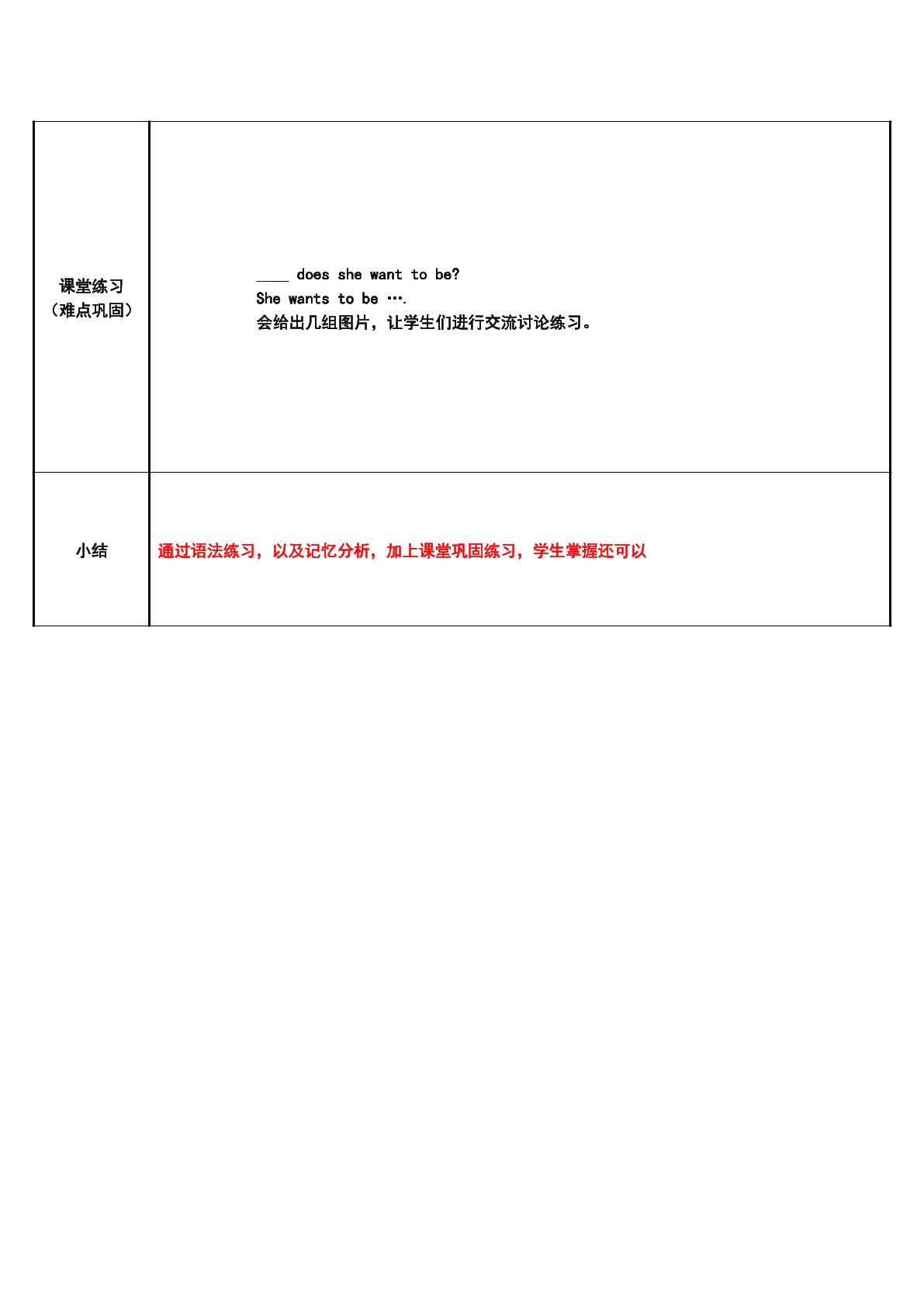 | 课堂练习（难点巩固） | ____ does she want to be? She wants to be …. 会给出几组图片，让学生们进行交流讨论练习。 |
|---|---|
| 小结 | 通过语法练习，以及记忆分析，加上课堂巩固练习，学生掌握还可以 |